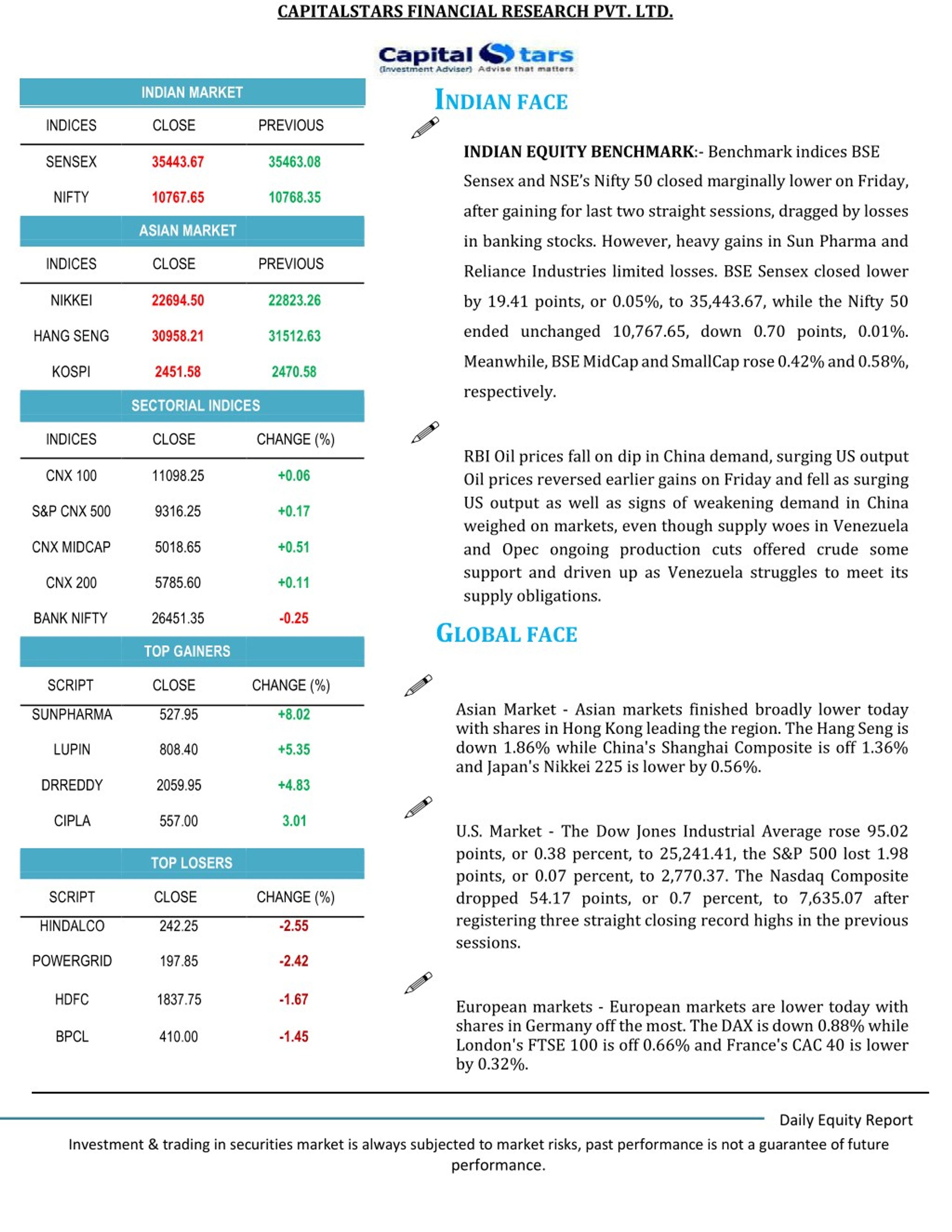 CAPITALSTARS FINANCIAL RESEARCH PVT. LTD.

Capital Stars (Investment Adviser) Advise that matters

INDIAN MARKET

| INDICES | CLOSE | PREVIOUS |
|---|---|---|
| SENSEX | 35443.67 | 35463.08 |
| NIFTY | 10767.65 | 10768.35 |

ASIAN MARKET

| INDICES | CLOSE | PREVIOUS |
|---|---|---|
| NIKKEI | 22694.50 | 22823.26 |
| HANG SENG | 30958.21 | 31512.63 |
| KOSPI | 2451.58 | 2470.58 |

SECTORIAL INDICES

| INDICES | CLOSE | CHANGE (%) |
|---|---|---|
| CNX 100 | 11098.25 | +0.06 |
| S&P CNX 500 | 9316.25 | +0.17 |
| CNX MIDCAP | 5018.65 | +0.51 |
| CNX 200 | 5785.60 | +0.11 |
| BANK NIFTY | 26451.35 | -0.25 |

TOP GAINERS

| SCRIPT | CLOSE | CHANGE (%) |
|---|---|---|
| SUNPHARMA | 527.95 | +8.02 |
| LUPIN | 808.40 | +5.35 |
| DRREDDY | 2059.95 | +4.83 |
| CIPLA | 557.00 | 3.01 |

TOP LOSERS

| SCRIPT | CLOSE | CHANGE (%) |
|---|---|---|
| HINDALCO | 242.25 | -2.55 |
| POWERGRID | 197.85 | -2.42 |
| HDFC | 1837.75 | -1.67 |
| BPCL | 410.00 | -1.45 |

INDIAN FACE

INDIAN EQUITY BENCHMARK:- Benchmark indices BSE Sensex and NSE's Nifty 50 closed marginally lower on Friday, after gaining for last two straight sessions, dragged by losses in banking stocks. However, heavy gains in Sun Pharma and Reliance Industries limited losses. BSE Sensex closed lower by 19.41 points, or 0.05%, to 35,443.67, while the Nifty 50 ended unchanged 10,767.65, down 0.70 points, 0.01%. Meanwhile, BSE MidCap and SmallCap rose 0.42% and 0.58%, respectively.

RBI Oil prices fall on dip in China demand, surging US output Oil prices reversed earlier gains on Friday and fell as surging US output as well as signs of weakening demand in China weighed on markets, even though supply woes in Venezuela and Opec ongoing production cuts offered crude some support and driven up as Venezuela struggles to meet its supply obligations.

GLOBAL FACE

Asian Market - Asian markets finished broadly lower today with shares in Hong Kong leading the region. The Hang Seng is down 1.86% while China's Shanghai Composite is off 1.36% and Japan's Nikkei 225 is lower by 0.56%.

U.S. Market - The Dow Jones Industrial Average rose 95.02 points, or 0.38 percent, to 25,241.41, the S&P 500 lost 1.98 points, or 0.07 percent, to 2,770.37. The Nasdaq Composite dropped 54.17 points, or 0.7 percent, to 7,635.07 after registering three straight closing record highs in the previous sessions.

European markets - European markets are lower today with shares in Germany off the most. The DAX is down 0.88% while London's FTSE 100 is off 0.66% and France's CAC 40 is lower by 0.32%.

Daily Equity Report

Investment & trading in securities market is always subjected to market risks, past performance is not a guarantee of future performance.